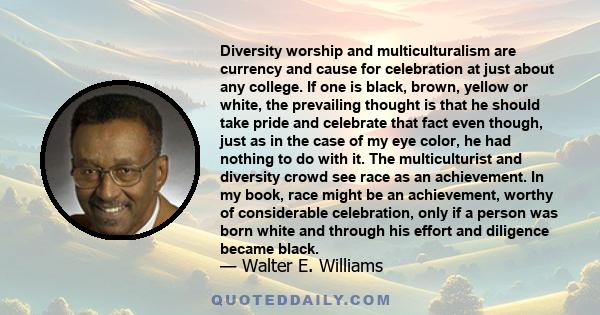 Diversity worship and multiculturalism are currency and cause for celebration at just about any college. If one is black, brown, yellow or white, the prevailing thought is that he should take pride and celebrate that fact even though, just as in the case of my eye color, he had nothing to do with it. The multiculturist and diversity crowd see race as an achievement. In my book, race might be an achievement, worthy of considerable celebration, only if a person was born white and through his effort and diligence became black.
— Walter E. Williams

QUOTEDDAILY.COM